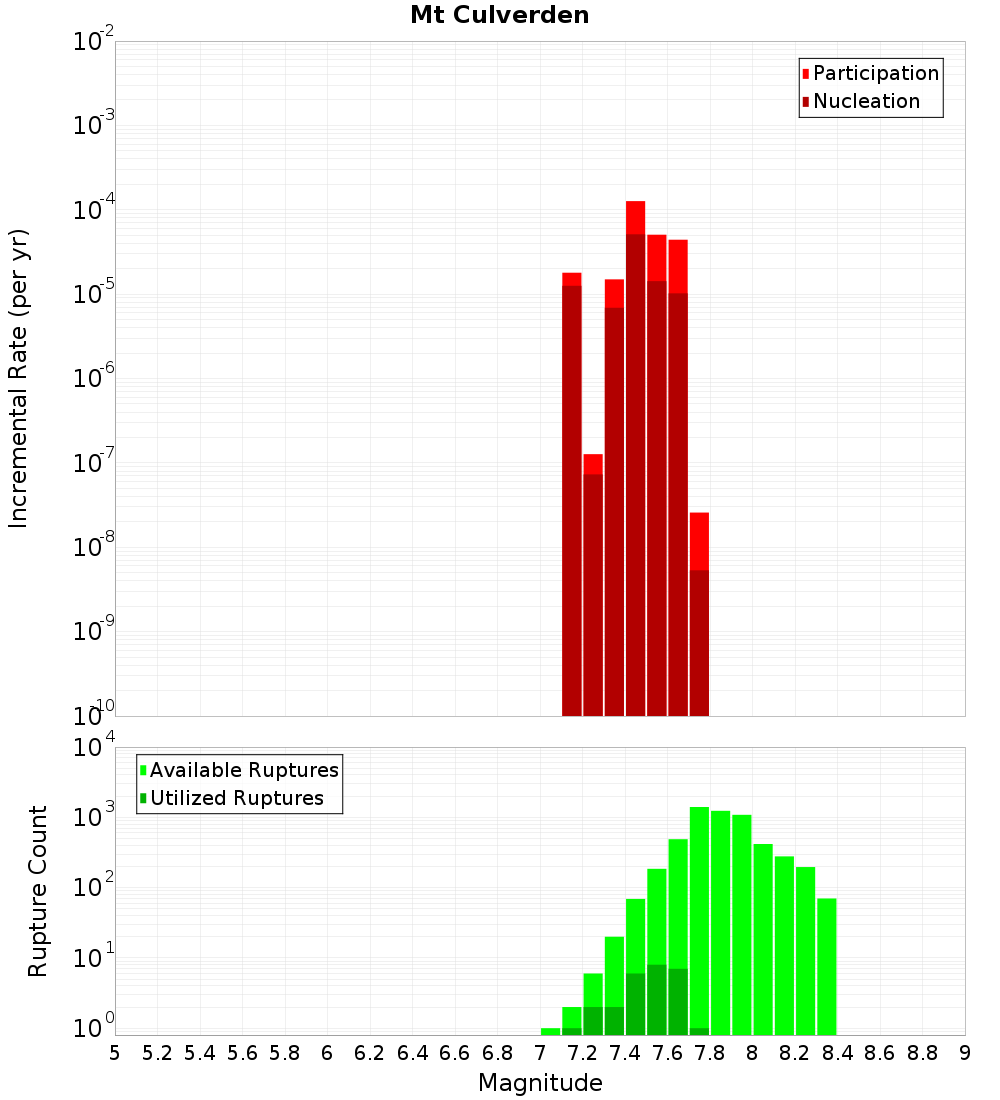 Mt Culverden

Participation
Nucleation

Incremental Rate (per yr)

$10^{-2}$
$10^{-3}$
$10^{-4}$
$10^{-5}$
$10^{-6}$
$10^{-7}$
$10^{-8}$
$10^{-9}$
$10^{-10}$

Available Ruptures
Utilized Ruptures

Rupture Count

$10^{4}$
$10^{3}$
$10^{2}$
$10^{1}$
$10^{0}$

5 5.2 5.4 5.6 5.8 6 6.2 6.4 6.6 6.8 7 7.2 7.4 7.6 7.8 8 8.2 8.4 8.6 8.8 9

Magnitude